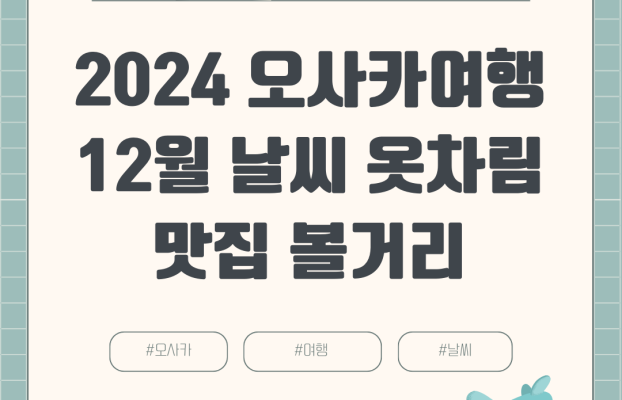 2024 오사카여행
12월 날씨 옷차림
맛집 볼거리

#오사카

#여행

#날씨